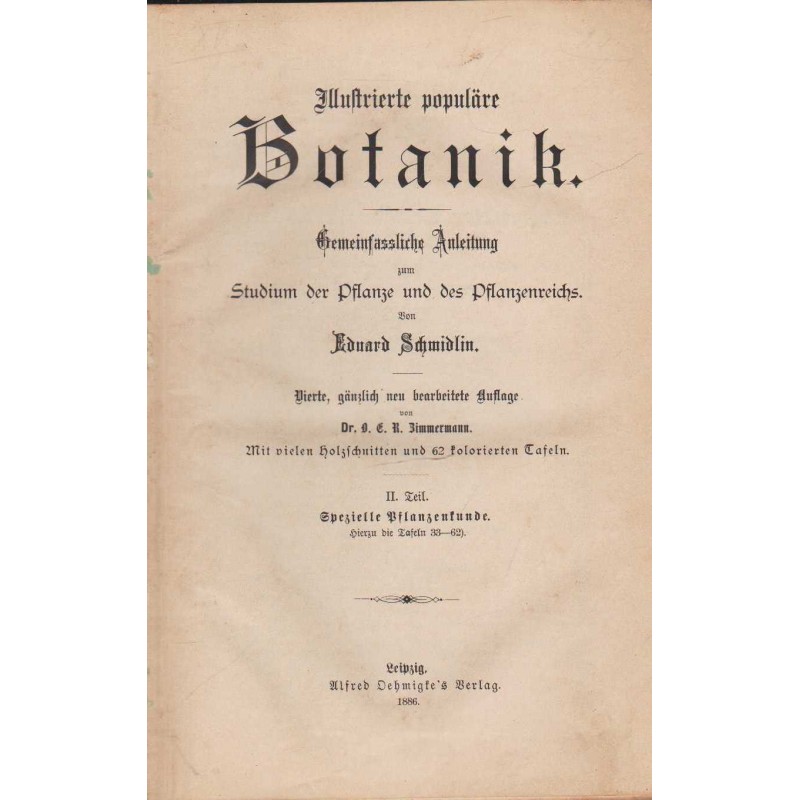 Illustrierte populäre

Botanik.

Gemeinfassliche Anleitung
zum
Studium der Pflanze und des Pflanzenreichs.
Von
Eduard Schmidlin.

Vierte, gänzlich neu bearbeitete Auflage
von
Dr. O. E. R. Zimmermann.
Mit vielen Holzschnitten und 62 kolorierten Tafeln.

II. Teil.
Spezielle Pflanzenkunde.
Hierzu die Tafeln 33—62).

Leipzig.
Alfred Oehmigke's Verlag.
1886.